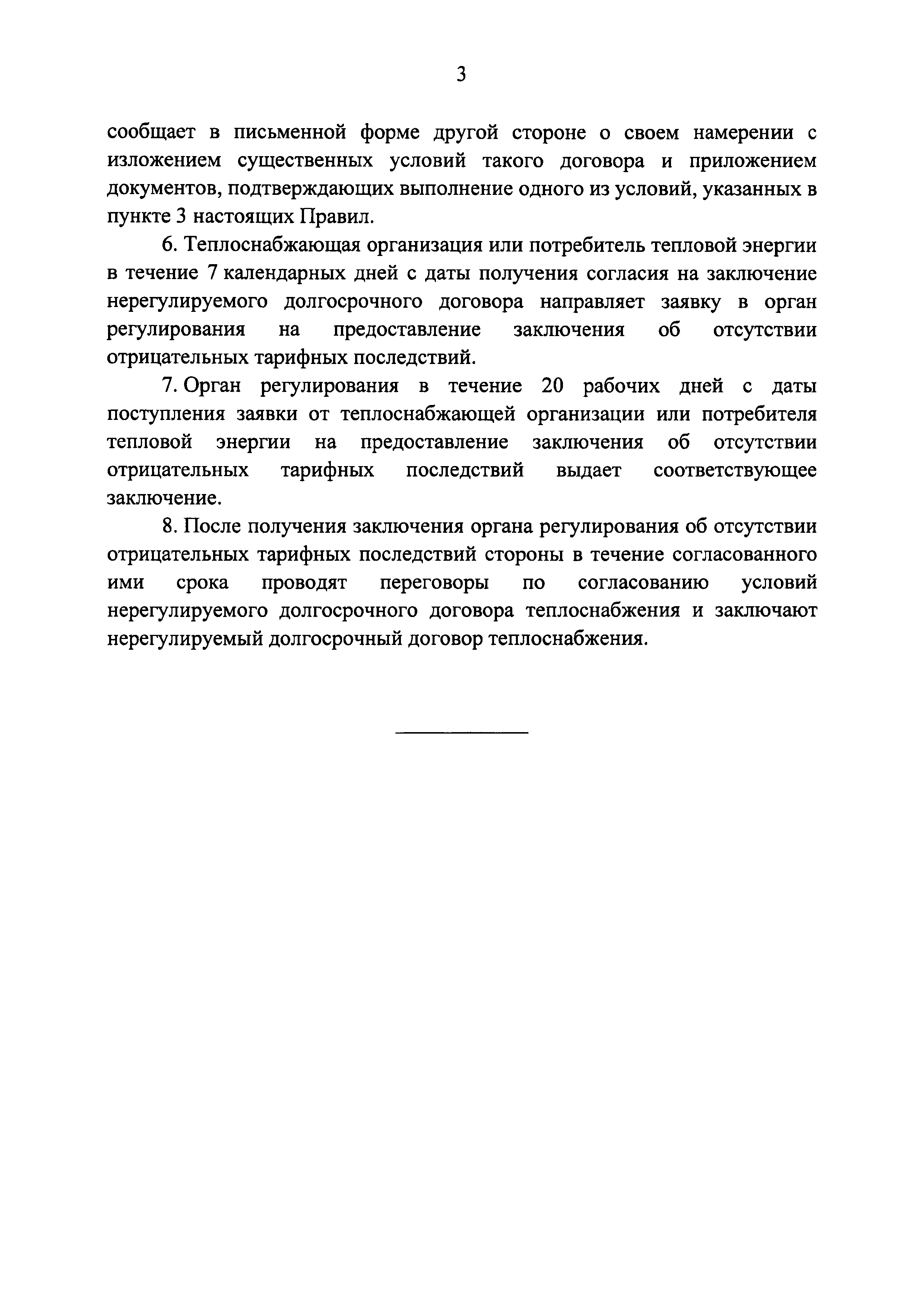 3

сообщает в письменной форме другой стороне о своем намерении с изложением существенных условий такого договора и приложением документов, подтверждающих выполнение одного из условий, указанных в пункте 3 настоящих Правил.

6. Теплоснабжающая организация или потребитель тепловой энергии в течение 7 календарных дней с даты получения согласия на заключение нерегулируемого долгосрочного договора направляет заявку в орган регулирования на предоставление заключения об отсутствии отрицательных тарифных последствий.

7. Орган регулирования в течение 20 рабочих дней с даты поступления заявки от теплоснабжающей организации или потребителя тепловой энергии на предоставление заключения об отсутствии отрицательных тарифных последствий выдает соответствующее заключение.

8. После получения заключения органа регулирования об отсутствии отрицательных тарифных последствий стороны в течение согласованного ими срока проводят переговоры по согласованию условий нерегулируемого долгосрочного договора теплоснабжения и заключают нерегулируемый долгосрочный договор теплоснабжения.